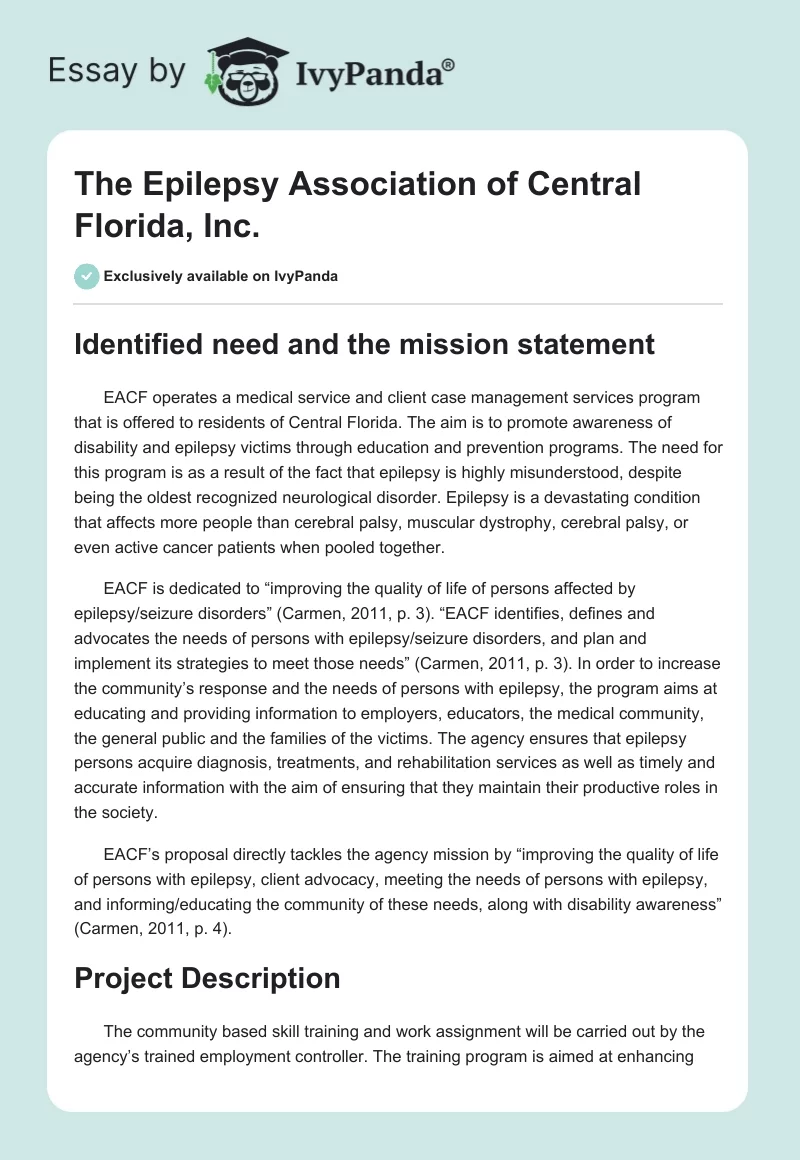 Essay by IvyPanda®

The Epilepsy Association of Central Florida, Inc.

Exclusively available on IvyPanda

Identified need and the mission statement

EACF operates a medical service and client case management services program that is offered to residents of Central Florida. The aim is to promote awareness of disability and epilepsy victims through education and prevention programs. The need for this program is as a result of the fact that epilepsy is highly misunderstood, despite being the oldest recognized neurological disorder. Epilepsy is a devastating condition that affects more people than cerebral palsy, muscular dystrophy, cerebral palsy, or even active cancer patients when pooled together.

EACF is dedicated to “improving the quality of life of persons affected by epilepsy/seizure disorders” (Carmen, 2011, p. 3). “EACF identifies, defines and advocates the needs of persons with epilepsy/seizure disorders, and plan and implement its strategies to meet those needs” (Carmen, 2011, p. 3). In order to increase the community’s response and the needs of persons with epilepsy, the program aims at educating and providing information to employers, educators, the medical community, the general public and the families of the victims. The agency ensures that epilepsy persons acquire diagnosis, treatments, and rehabilitation services as well as timely and accurate information with the aim of ensuring that they maintain their productive roles in the society.

EACF’s proposal directly tackles the agency mission by “improving the quality of life of persons with epilepsy, client advocacy, meeting the needs of persons with epilepsy, and informing/educating the community of these needs, along with disability awareness” (Carmen, 2011, p. 4).

Project Description

The community based skill training and work assignment will be carried out by the agency’s trained employment controller. The training program is aimed at enhancing